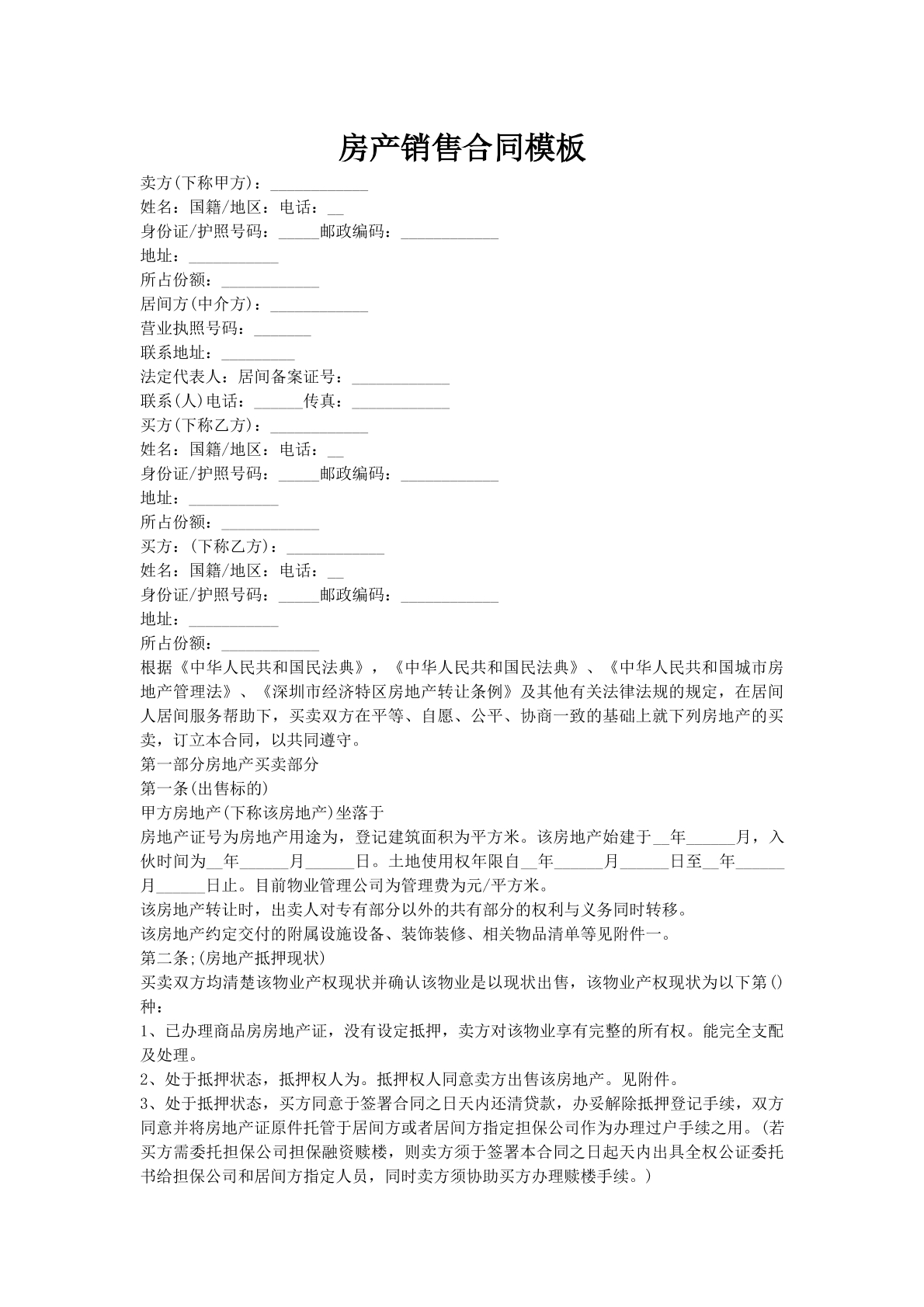 房产销售合同模板

卖方(下称甲方)：____

姓名：国籍/地区：电话：____

身份证/护照号码：____邮政编码：____

地址：____

所占份额：____

居间方(中介方)：____

营业执照号码：____

联系地址：____

法定代表人：居间备案证号：____

联系(人)电话：____传真：____

买方(下称乙方)：____

姓名：国籍/地区：电话：____

身份证/护照号码：____邮政编码：____

地址：____

所占份额：____

买方：(下称乙方)：____

姓名：国籍/地区：电话：____

身份证/护照号码：____邮政编码：____

地址：____

所占份额：____

根据《中华人民共和国民法典》，《中华人民共和国民法典》、《中华人民共和国城市房地产管理法》、《深圳市经济特区房地产转让条例》及其他有关法律法规的规定，在居间人居间服务帮助下，买卖双方在平等、自愿、公平、协商一致的基础上就下列房地产的买卖，订立本合同，以共同遵守。

第一部分房地产买卖部分

第一条(出售标的)

甲方房地产(下称该房地产)坐落于

房地产证号为房地产用途为，登记建筑面积为平方米。该房地产始建于____年____月，入伙时间为____年____月____日。土地使用权年限自____年____月____日至____年____月____日止。目前物业管理公司为管理费为元/平方米。

该房地产转让时，出卖人对专有部分以外的共有部分的权利与义务同时转移。

该房地产约定交付的附属设施设备、装饰装修、相关物品清单等见附件一。

第二条;(房地产抵押现状)

买卖双方均清楚该物业产权现状并确认该物业是以现状出售，该物业产权现状为以下第()种：

1、已办理商品房房地产证，没有设定抵押，卖方对该物业享有完整的所有权。能完全支配及处理。

2、处于抵押状态，抵押权人为。抵押权人同意卖方出售该房地产。见附件。

3、处于抵押状态，买方同意于签署合同之日天内还清贷款，办妥解除抵押登记手续，双方同意并将房地产证原件托管于居间方或者居间方指定担保公司作为办理过户手续之用。(若买方需委托担保公司担保融资赎楼，则卖方须于签署本合同之日起天内出具全权公证委托书给担保公司和居间方指定人员，同时卖方须协助买方办理赎楼手续。)